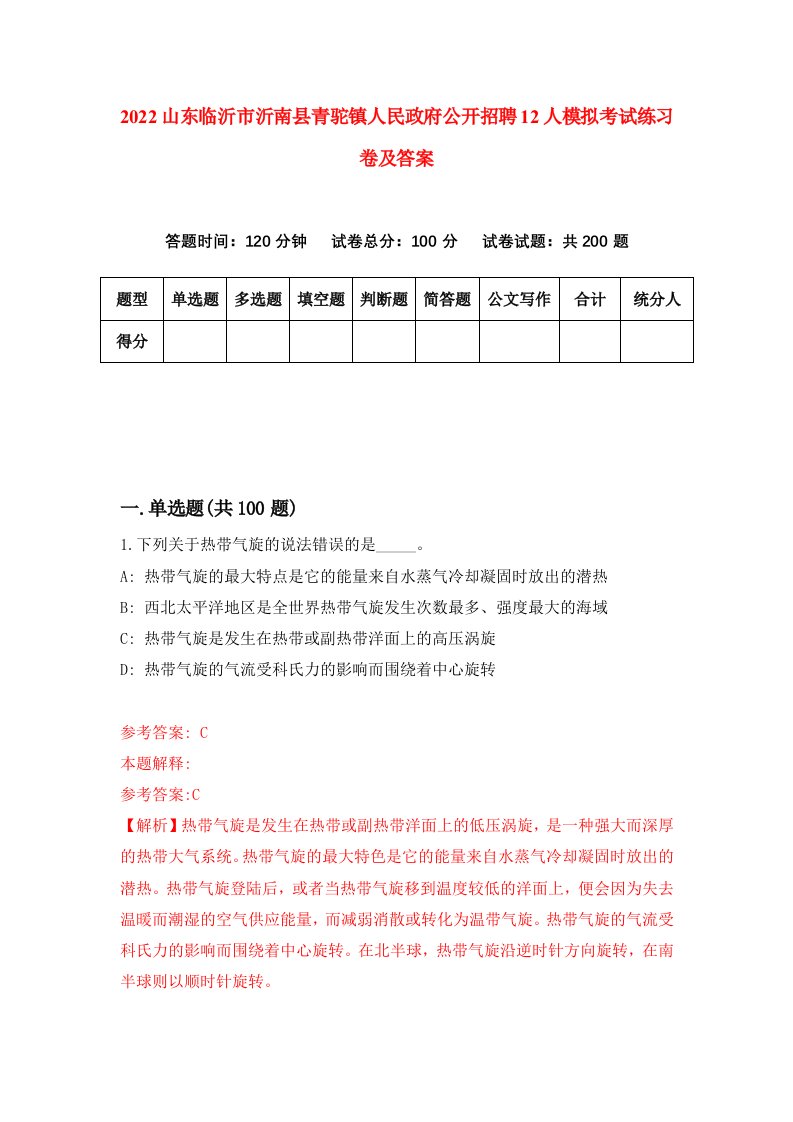 2022山东临沂市沂南县青驼镇人民政府公开招聘12人模拟考试练习卷及答案

答题时间：120分钟　试卷总分：100分　试卷试题：共200题

| 题型 | 单选题 | 多选题 | 填空题 | 判断题 | 简答题 | 公文写作 | 合计 | 统分人 |
|---|---|---|---|---|---|---|---|---|
| 得分 | | | | | | | | |

一.单选题(共100题)

1.下列关于热带气旋的说法错误的是_____。
A: 热带气旋的最大特点是它的能量来自水蒸气冷却凝固时放出的潜热
B: 西北太平洋地区是全世界热带气旋发生次数最多、强度最大的海域
C: 热带气旋是发生在热带或副热带洋面上的高压涡旋
D: 热带气旋的气流受科氏力的影响而围绕着中心旋转

参考答案: C
本题解释:
参考答案:C
【解析】热带气旋是发生在热带或副热带洋面上的低压涡旋，是一种强大而深厚的热带大气系统。热带气旋的最大特色是它的能量来自水蒸气冷却凝固时放出的潜热。热带气旋登陆后，或者当热带气旋移到温度较低的洋面上，便会因为失去温暖而潮湿的空气供应能量，而减弱消散或转化为温带气旋。热带气旋的气流受科氏力的影响而围绕着中心旋转。在北半球，热带气旋沿逆时针方向旋转，在南半球则以顺时针旋转。